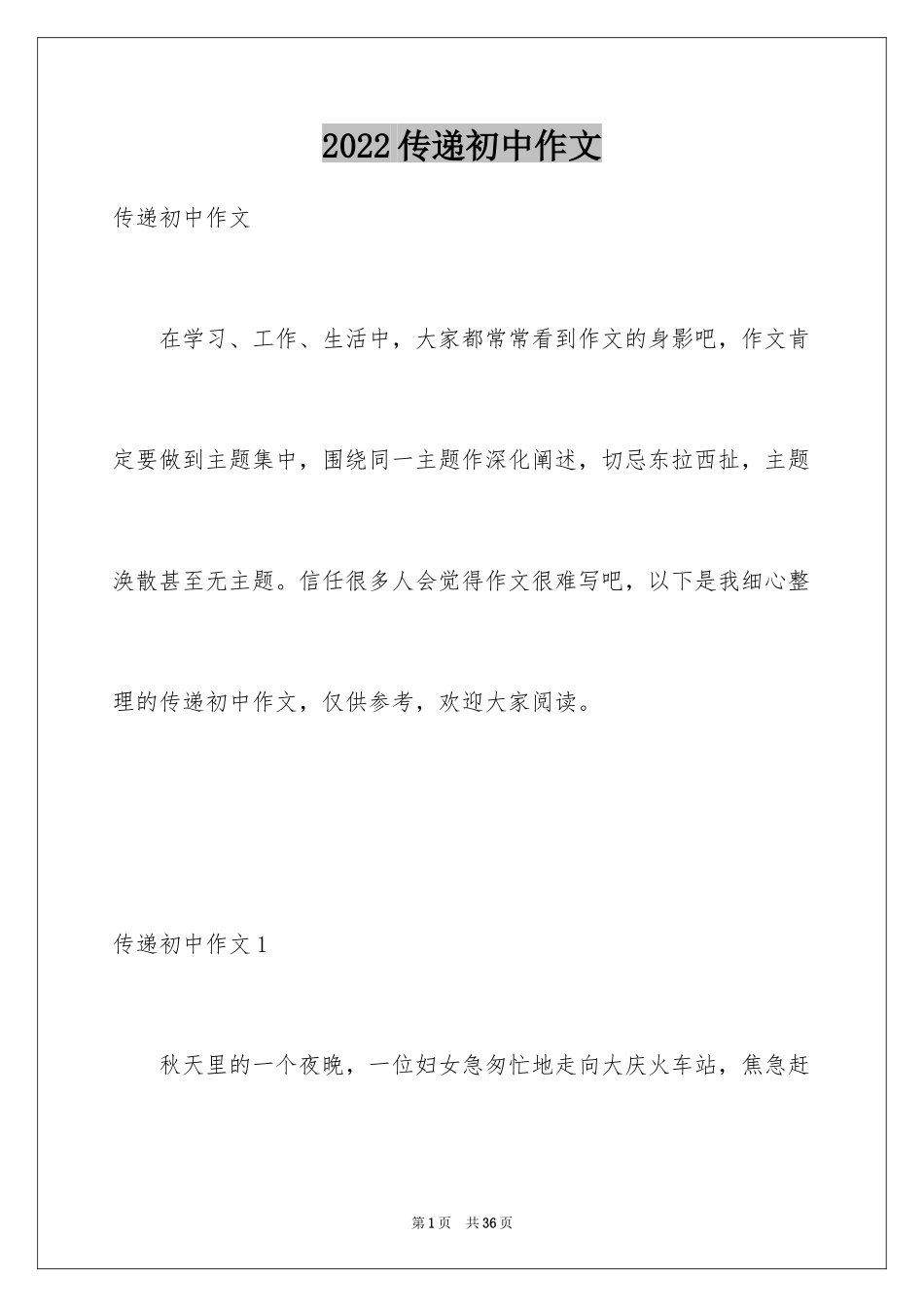 2022传递初中作文

传递初中作文

在学习、工作、生活中，大家都常常看到作文的身影吧，作文肯定要做到主题集中，围绕同一主题作深化阐述，切忌东拉西扯，主题涣散甚至无主题。信任很多人会觉得作文很难写吧，以下是我细心整理的传递初中作文，仅供参考，欢迎大家阅读。

传递初中作文1

秋天里的一个夜晚，一位妇女急匆忙地走向大庆火车站，焦急赶

第1页 共36页